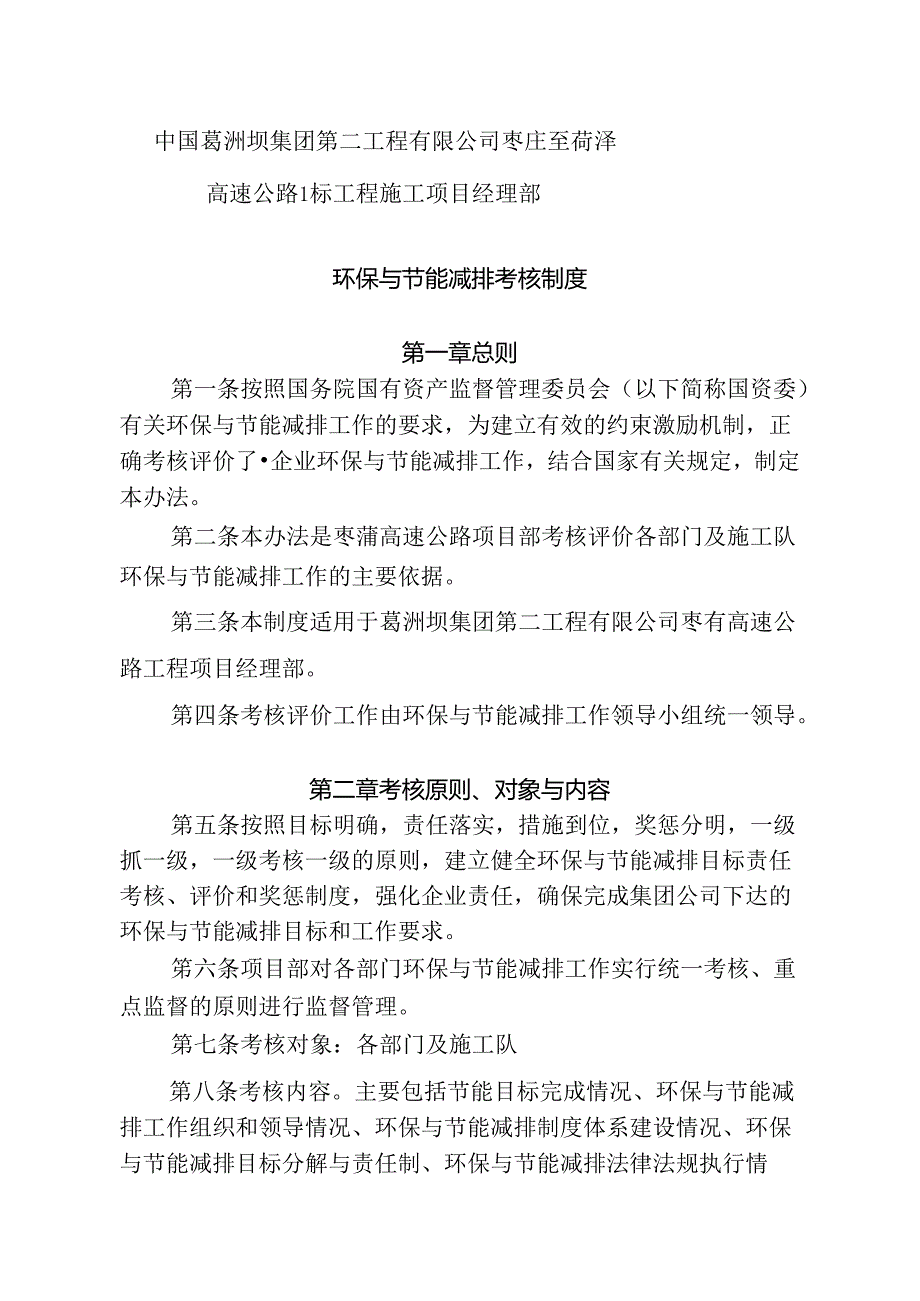 中国葛洲坝集团第二工程有限公司枣庄至荷泽

高速公路1标工程施工项目经理部

环保与节能减排考核制度

第一章总则

第一条按照国务院国有资产监督管理委员会（以下简称国资委）有关环保与节能减排工作的要求，为建立有效的约束激励机制，正确考核评价了•企业环保与节能减排工作，结合国家有关规定，制定本办法。

第二条本办法是枣蒲高速公路项目部考核评价各部门及施工队环保与节能减排工作的主要依据。

第三条本制度适用于葛洲坝集团第二工程有限公司枣有高速公路工程项目经理部。

第四条考核评价工作由环保与节能减排工作领导小组统一领导。

第二章考核原则、对象与内容

第五条按照目标明确，责任落实，措施到位，奖惩分明，一级抓一级，一级考核一级的原则，建立健全环保与节能减排目标责任考核、评价和奖惩制度，强化企业责任，确保完成集团公司下达的环保与节能减排目标和工作要求。

第六条项目部对各部门环保与节能减排工作实行统一考核、重点监督的原则进行监督管理。

第七条考核对象：各部门及施工队

第八条考核内容。主要包括节能目标完成情况、环保与节能减排工作组织和领导情况、环保与节能减排制度体系建设情况、环保与节能减排目标分解与责任制、环保与节能减排法律法规执行情